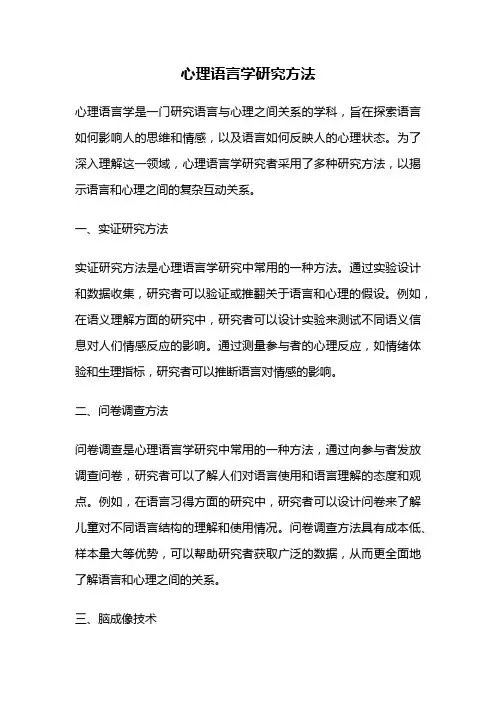 心理语言学研究方法

心理语言学是一门研究语言与心理之间关系的学科，旨在探索语言如何影响人的思维和情感，以及语言如何反映人的心理状态。为了深入理解这一领域，心理语言学研究者采用了多种研究方法，以揭示语言和心理之间的复杂互动关系。

一、实证研究方法

实证研究方法是心理语言学研究中常用的一种方法。通过实验设计和数据收集，研究者可以验证或推翻关于语言和心理的假设。例如，在语义理解方面的研究中，研究者可以设计实验来测试不同语义信息对人们情感反应的影响。通过测量参与者的心理反应，如情绪体验和生理指标，研究者可以推断语言对情感的影响。

二、问卷调查方法

问卷调查是心理语言学研究中常用的一种方法，通过向参与者发放调查问卷，研究者可以了解人们对语言使用和语言理解的态度和观点。例如，在语言习得方面的研究中，研究者可以设计问卷来了解儿童对不同语言结构的理解和使用情况。问卷调查方法具有成本低、样本量大等优势，可以帮助研究者获取广泛的数据，从而更全面地了解语言和心理之间的关系。

三、脑成像技术